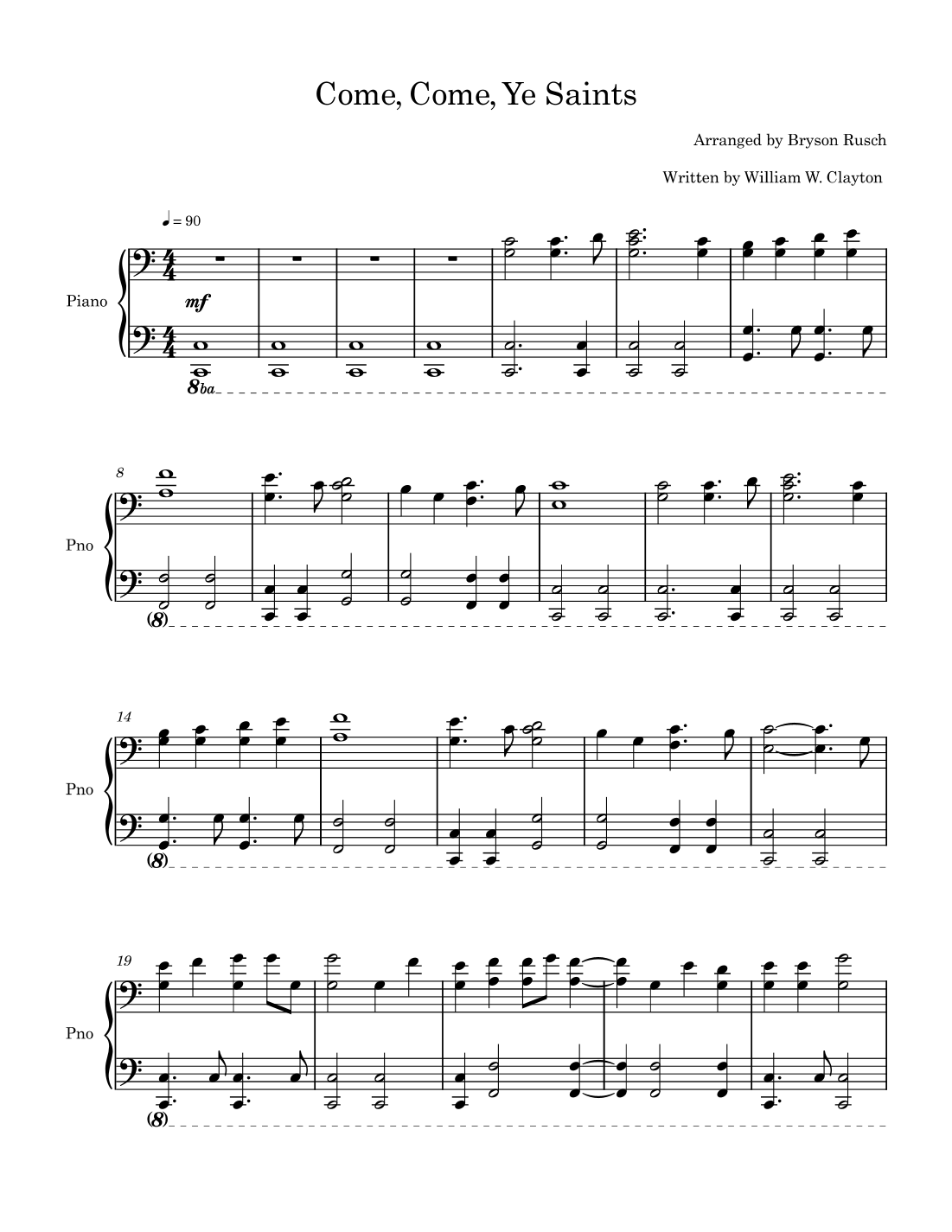 Come, Come, Ye Saints

Arranged by Bryson Rusch

Written by William W. Clayton

♩ = 90

Piano

mf

8ba

8

Pno

(8)

14

Pno

(8)

19

Pno

(8)